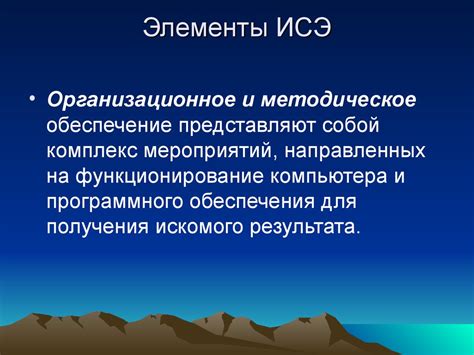 Элементы ИСЭ

• Организационное и методическое обеспечение представляют собой комплекс мероприятий, направленных на функционирование компьютера и программного обеспечения для получения искомого результата.